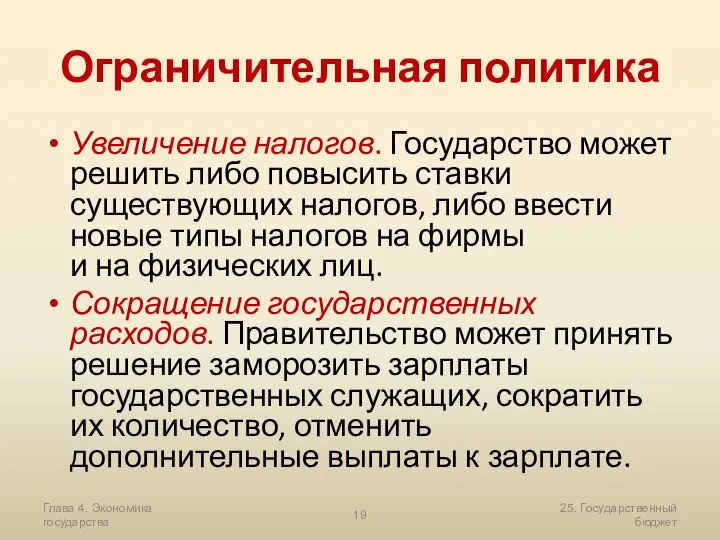 Ограничительная политика

• Увеличение налогов. Государство может решить либо повысить ставки существующих налогов, либо ввести новые типы налогов на фирмы и на физических лиц.

• Сокращение государственных расходов. Правительство может принять решение заморозить зарплаты государственных служащих, сократить их количество, отменить дополнительные выплаты к зарплате.

Глава 4. Экономика государства

19

25. Государственный бюджет